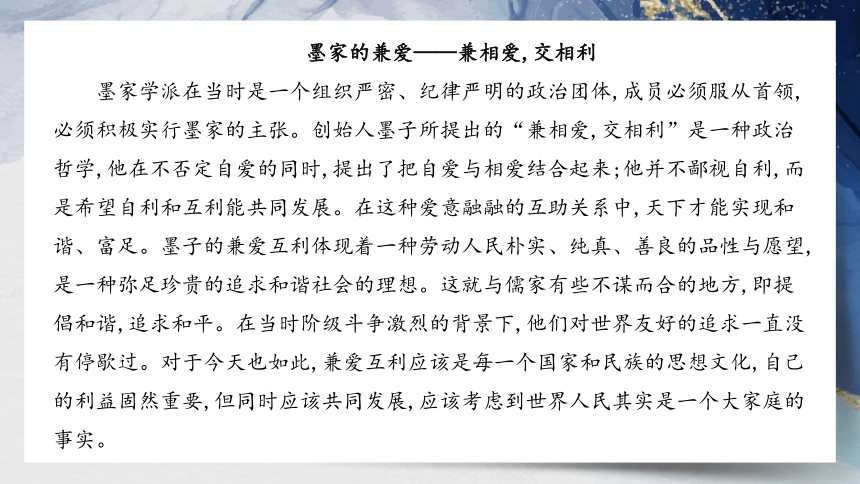 墨家的兼爱——兼相爱，交相利

墨家学派在当时是一个组织严密、纪律严明的政治团体，成员必须服从首领，必须积极实行墨家的主张。创始人墨子所提出的“兼相爱，交相利”是一种政治哲学，他在不否定自爱的同时，提出了把自爱与相爱结合起来；他并不鄙视自利，而是希望自利和互利能共同发展。在这种爱意融融的互助关系中，天下才能实现和谐、富足。墨子的兼爱互利体现着一种劳动人民朴实、纯真、善良的品性与愿望，是一种弥足珍贵的追求和谐社会的理想。这就与儒家有些不谋而合的地方，即提倡和谐，追求和平。在当时阶级斗争激烈的背景下，他们对世界友好的追求一直没有停歇过。对于今天也如此，兼爱互利应该是每一个国家和民族的思想文化，自己的利益固然重要，但同时应该共同发展，应该考虑到世界人民其实是一个大家庭的事实。